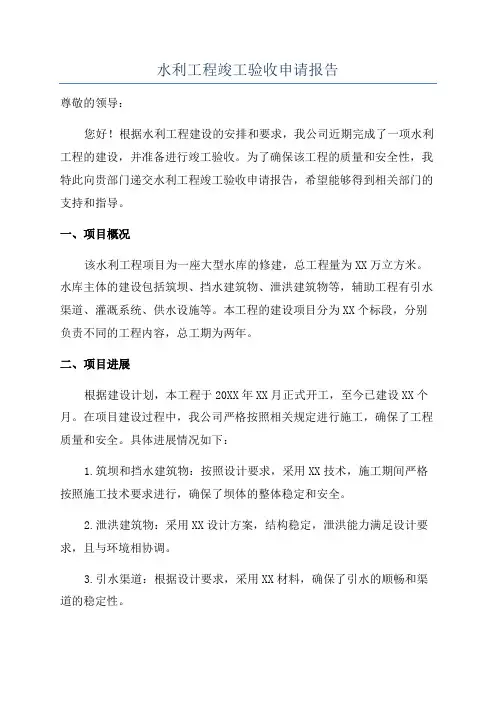 水利工程竣工验收申请报告

尊敬的领导：

您好！根据水利工程建设的安排和要求，我公司近期完成了一项水利工程的建设，并准备进行竣工验收。为了确保该工程的质量和安全性，我特此向贵部门递交水利工程竣工验收申请报告，希望能够得到相关部门的支持和指导。

一、项目概况

该水利工程项目为一座大型水库的修建，总工程量为XX万立方米。水库主体的建设包括筑坝、挡水建筑物、泄洪建筑物等，辅助工程有引水渠道、灌溉系统、供水设施等。本工程的建设项目分为XX个标段，分别负责不同的工程内容，总工期为两年。

二、项目进展

根据建设计划，本工程于20XX年XX月正式开工，至今已建设XX个月。在项目建设过程中，我公司严格按照相关规定进行施工，确保了工程质量和安全。具体进展情况如下：

1.筑坝和挡水建筑物：按照设计要求，采用XX技术，施工期间严格按照施工技术要求进行，确保了坝体的整体稳定和安全。

2.泄洪建筑物：采用XX设计方案，结构稳定，泄洪能力满足设计要求，且与环境相协调。

3.引水渠道：根据设计要求，采用XX材料，确保了引水的顺畅和渠道的稳定性。